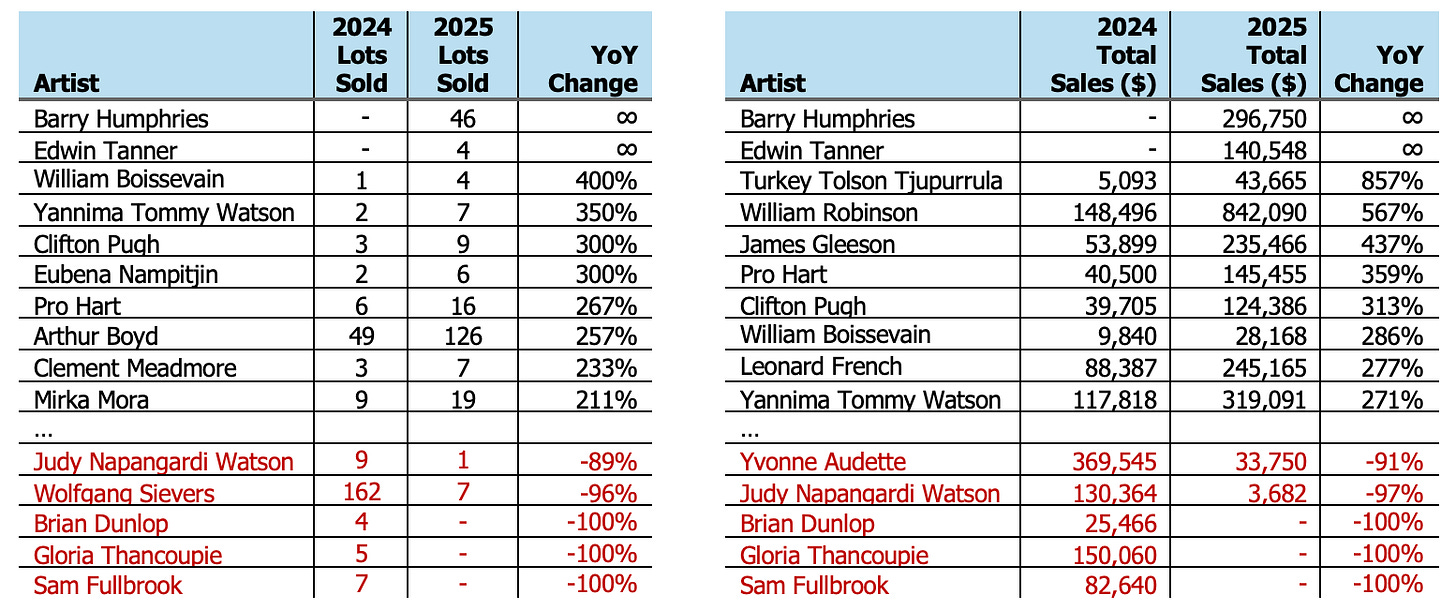 | Artist | 2024 Lots Sold | 2025 Lots Sold | YoY Change |
|---|---|---|---|
| Barry Humphries | - | 46 | ∞ |
| Edwin Tanner | - | 4 | ∞ |
| William Boissevain | 1 | 4 | 400% |
| Yannima Tommy Watson | 2 | 7 | 350% |
| Clifton Pugh | 3 | 9 | 300% |
| Eubena Nampitjin | 2 | 6 | 300% |
| Pro Hart | 6 | 16 | 267% |
| Arthur Boyd | 49 | 126 | 257% |
| Clement Meadmore | 3 | 7 | 233% |
| Mirka Mora | 9 | 19 | 211% |
| ... | | | |
| Judy Napangardi Watson | 9 | 1 | -89% |
| Wolfgang Sievers | 162 | 7 | -96% |
| Brian Dunlop | 4 | - | -100% |
| Gloria Thancoupie | 5 | - | -100% |
| Sam Fullbrook | 7 | - | -100% |

| Artist | 2024 Total Sales ($) | 2025 Total Sales ($) | YoY Change |
|---|---|---|---|
| Barry Humphries | - | 296,750 | ∞ |
| Edwin Tanner | - | 140,548 | ∞ |
| Turkey Tolson Tjupurrula | 5,093 | 43,665 | 857% |
| William Robinson | 148,496 | 842,090 | 567% |
| James Gleeson | 53,899 | 235,466 | 437% |
| Pro Hart | 40,500 | 145,455 | 359% |
| Clifton Pugh | 39,705 | 124,386 | 313% |
| William Boissevain | 9,840 | 28,168 | 286% |
| Leonard French | 88,387 | 245,165 | 277% |
| Yannima Tommy Watson | 117,818 | 319,091 | 271% |
| ... | | | |
| Yvonne Audette | 369,545 | 33,750 | -91% |
| Judy Napangardi Watson | 130,364 | 3,682 | -97% |
| Brian Dunlop | 25,466 | - | -100% |
| Gloria Thancoupie | 150,060 | - | -100% |
| Sam Fullbrook | 82,640 | - | -100% |